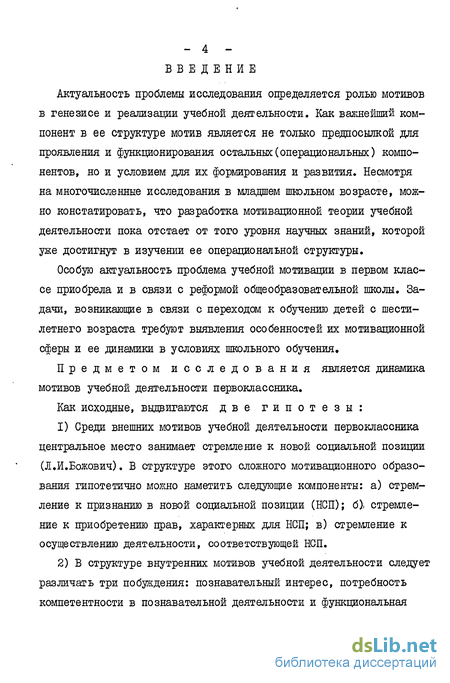 - 4 -

ВВЕДЕНИЕ

Актуальность проблемы исследования определяется ролью мотивов в генезисе и реализации учебной деятельности. Как важнейший компонент в ее структуре мотив является не только предпосылкой для проявления и функционирования остальных(операциональных) компонентов, но и условием для их формирования и развития. Несмотря на многочисленные исследования в младшем школьном возрасте, можно констатировать, что разработка мотивационной теории учебной деятельности пока отстает от того уровня научных знаний, которой уже достигнут в изучении ее операциональной структуры.

Особую актуальность проблема учебной мотивации в первом классе приобрела и в связи с реформой общеобразовательной школы. Задачи, возникающие в связи с переходом к обучению детей с шестилетнего возраста требуют выявления особенностей их мотивационной сферы и ее динамики в условиях школьного обучения.

Предметом исследования является динамика мотивов учебной деятельности первоклассника.

Как исходные, выдвигаются две гипотезы:

I) Среди внешних мотивов учебной деятельности первоклассника центральное место занимает стремление к новой социальной позиции (Л.И.Божович). В структуре этого сложного мотивационного образования гипотетично можно наметить следующие компоненты: а) стремление к признанию в новой социальной позиции (НСП); б) стремление к приобретению прав, характерных для НСП; в) стремление к осуществлению деятельности, соответствующей НСП.

2) В структуре внутренних мотивов учебной деятельности следует различать три побуждения: познавательный интерес, потребность компетентности в познавательной деятельности и функциональная

dsLib.net
библиотека диссертаций